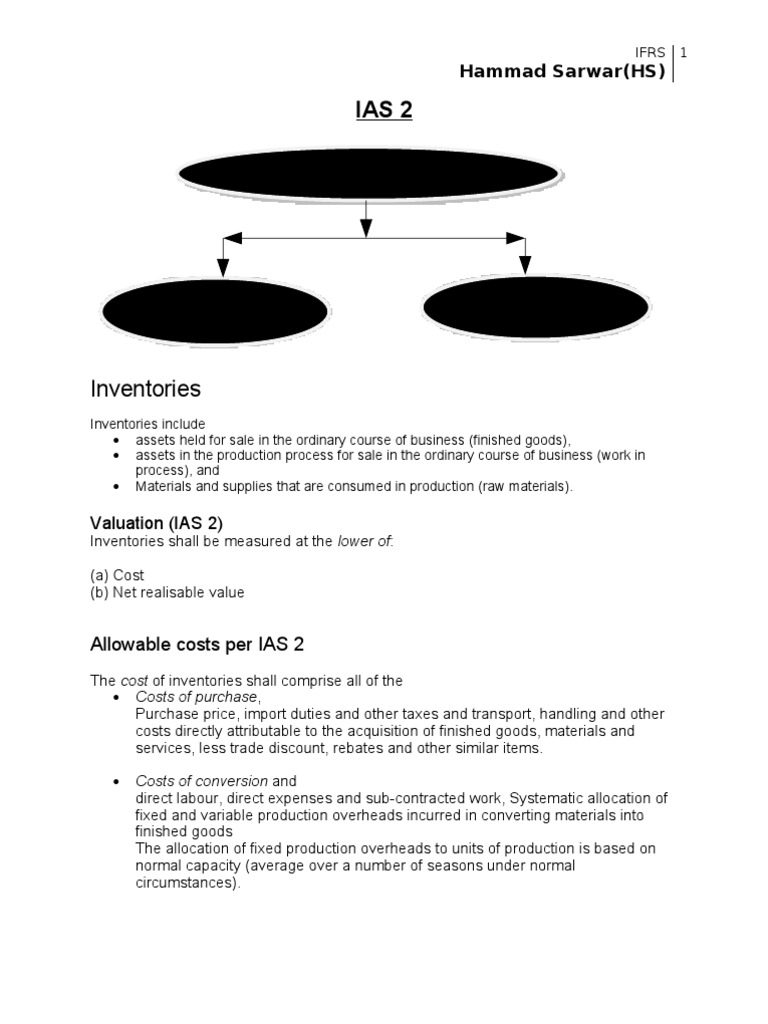 IFRS | 1
Hammad Sarwar(HS)

IAS 2

Inventories

Inventories include
• assets held for sale in the ordinary course of business (finished goods),
• assets in the production process for sale in the ordinary course of business (work in process), and
• Materials and supplies that are consumed in production (raw materials).

Valuation (IAS 2)
Inventories shall be measured at the lower of:

(a) Cost
(b) Net realisable value

Allowable costs per IAS 2

The cost of inventories shall comprise all of the
• Costs of purchase,
Purchase price, import duties and other taxes and transport, handling and other costs directly attributable to the acquisition of finished goods, materials and services, less trade discount, rebates and other similar items.

• Costs of conversion and
direct labour, direct expenses and sub-contracted work, Systematic allocation of fixed and variable production overheads incurred in converting materials into finished goods
The allocation of fixed production overheads to units of production is based on normal capacity (average over a number of seasons under normal circumstances).